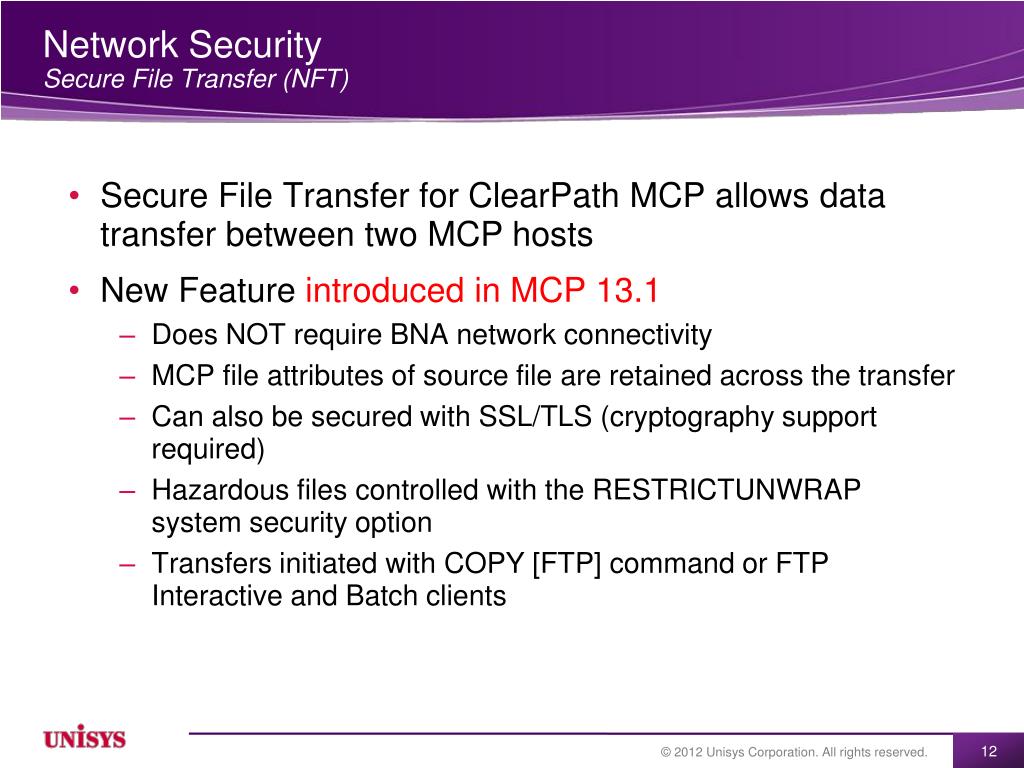 Network Security
Secure File Transfer (NFT)

• Secure File Transfer for ClearPath MCP allows data transfer between two MCP hosts
• New Feature introduced in MCP 13.1
– Does NOT require BNA network connectivity
– MCP file attributes of source file are retained across the transfer
– Can also be secured with SSL/TLS (cryptography support required)
– Hazardous files controlled with the RESTRICTUNWRAP system security option
– Transfers initiated with COPY [FTP] command or FTP Interactive and Batch clients

UNISYS

© 2012 Unisys Corporation. All rights reserved.

12